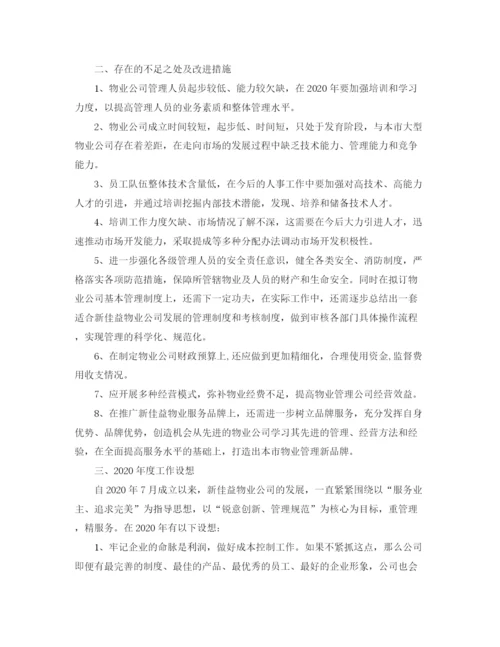 二、存在的不足之处及改进措施

1、物业公司管理人员起步较低、能力较欠缺，在2020年要加强培训和学习力度，以提高管理人员的业务素质和整体管理水平。

2、物业公司成立时间较短，起步低、时间短，只处于发育阶段，与本市大型物业公司存在着差距，在走向市场的发展过程中缺乏技术能力、管理能力和竞争能力。

3、员工队伍整体技术含量低，在今后的人事工作中要加强对高技术、高能力人才的引进，并通过培训挖掘内部技术潜能，发现、培养和储备技术人才。

4、培训工作力度欠缺、市场情况了解不深，这需要在今后大力引进人才，迅速推动市场开发能力，采取提成等多种分配办法调动市场开发积极性。

5、进一步强化各级管理人员的安全责任意识，健全各类安全、消防制度，严格落实各项防范措施，保障所管辖物业及人员的财产和生命安全。同时在拟订物业公司基本管理制度上，还需下一定功夫，在实际工作中，还需逐步总结出一套适合新佳益物业公司发展的管理制度和考核制度，做到审核各部门具体操作流程，实现管理的科学化、规范化。

6、在制定物业公司财政预算上,还应做到更加精细化，合理使用资金,监督费用收支情况。

7、应开展多种经营模式，弥补物业经费不足，提高物业管理公司经营效益。

8、在推广新佳益物业服务品牌上，还需进一步树立品牌服务，充分发挥自身优势、品牌优势，创造机会从先进的物业公司学习其先进的管理、经营方法和经验，在全面提高服务水平的基础上，打造出本市物业管理新品牌。

三、2020年度工作设想

自2020年7月成立以来，新佳益物业公司的发展，一直紧紧围绕以“服务业主、追求完美”为指导思想，以“锐意创新、管理规范”为核心为目标，重管理，精服务。在2020年有以下设想：

1、牢记企业的命脉是利润，做好成本控制工作。如果不紧抓这点，那么公司即便有最完善的制度、最佳的产品、最优秀的员工、最好的企业形象，公司也会